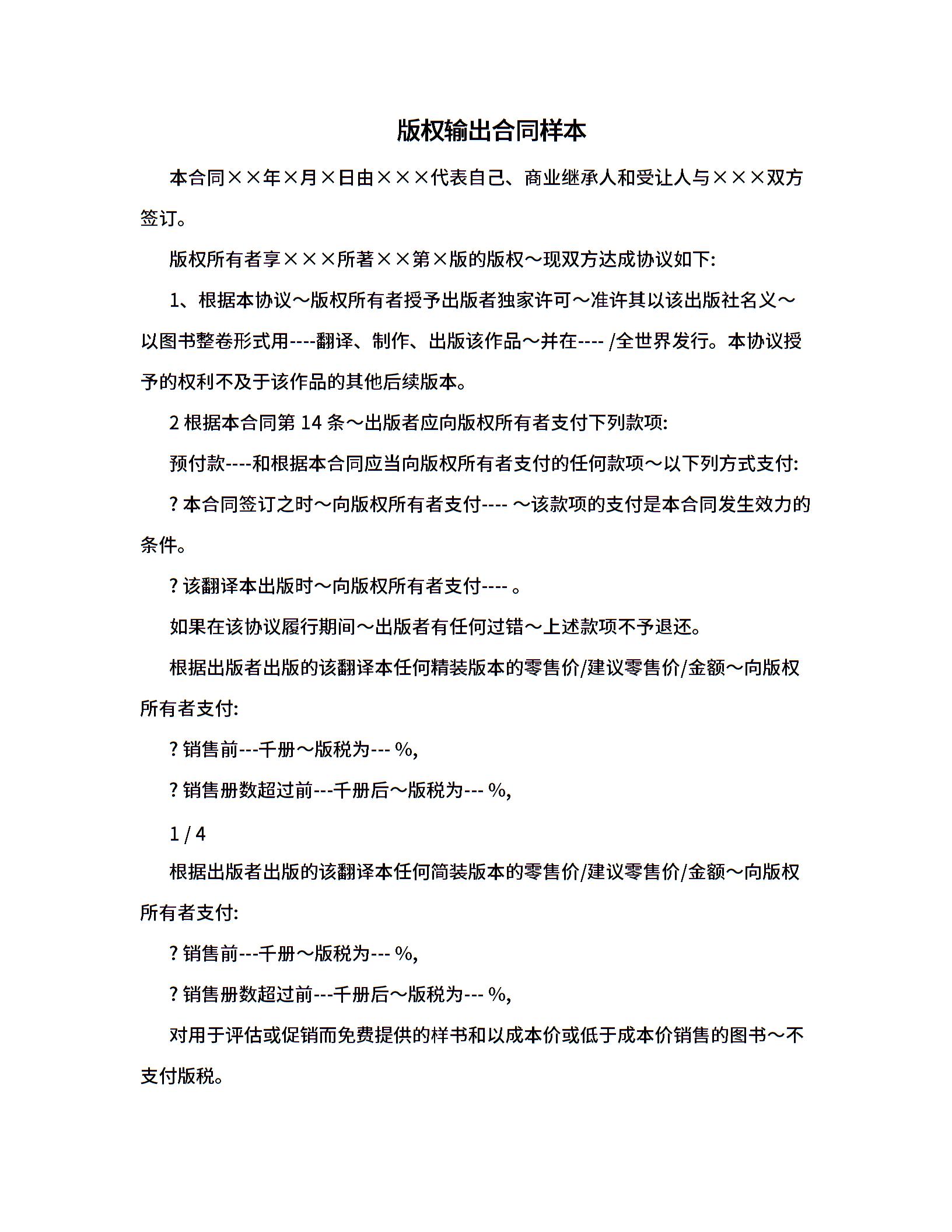 版权输出合同样本

本合同××年×月×日由×××代表自己、商业继承人和受让人与×××双方签订。

版权所有者享×××所著××第×版的版权～现双方达成协议如下:

1、根据本协议～版权所有者授予出版者独家许可～准许其以该出版社名义～以图书整卷形式用----翻译、制作、出版该作品～并在---- /全世界发行。本协议授予的权利不及于该作品的其他后续版本。

2 根据本合同第 14 条～出版者应向版权所有者支付下列款项:

预付款----和根据本合同应当向版权所有者支付的任何款项～以下列方式支付:

? 本合同签订之时～向版权所有者支付---- ～该款项的支付是本合同发生效力的条件。

? 该翻译本出版时～向版权所有者支付---- 。

如果在该协议履行期间～出版者有任何过错～上述款项不予退还。

根据出版者出版的该翻译本任何精装版本的零售价/建议零售价/金额～向版权所有者支付:

? 销售前---千册～版税为--- %,

? 销售册数超过前---千册后～版税为--- %,

1 / 4

根据出版者出版的该翻译本任何简装版本的零售价/建议零售价/金额～向版权所有者支付:

? 销售前---千册～版税为--- %,

? 销售册数超过前---千册后～版税为--- %,

对用于评估或促销而免费提供的样书和以成本价或低于成本价销售的图书～不支付版税。